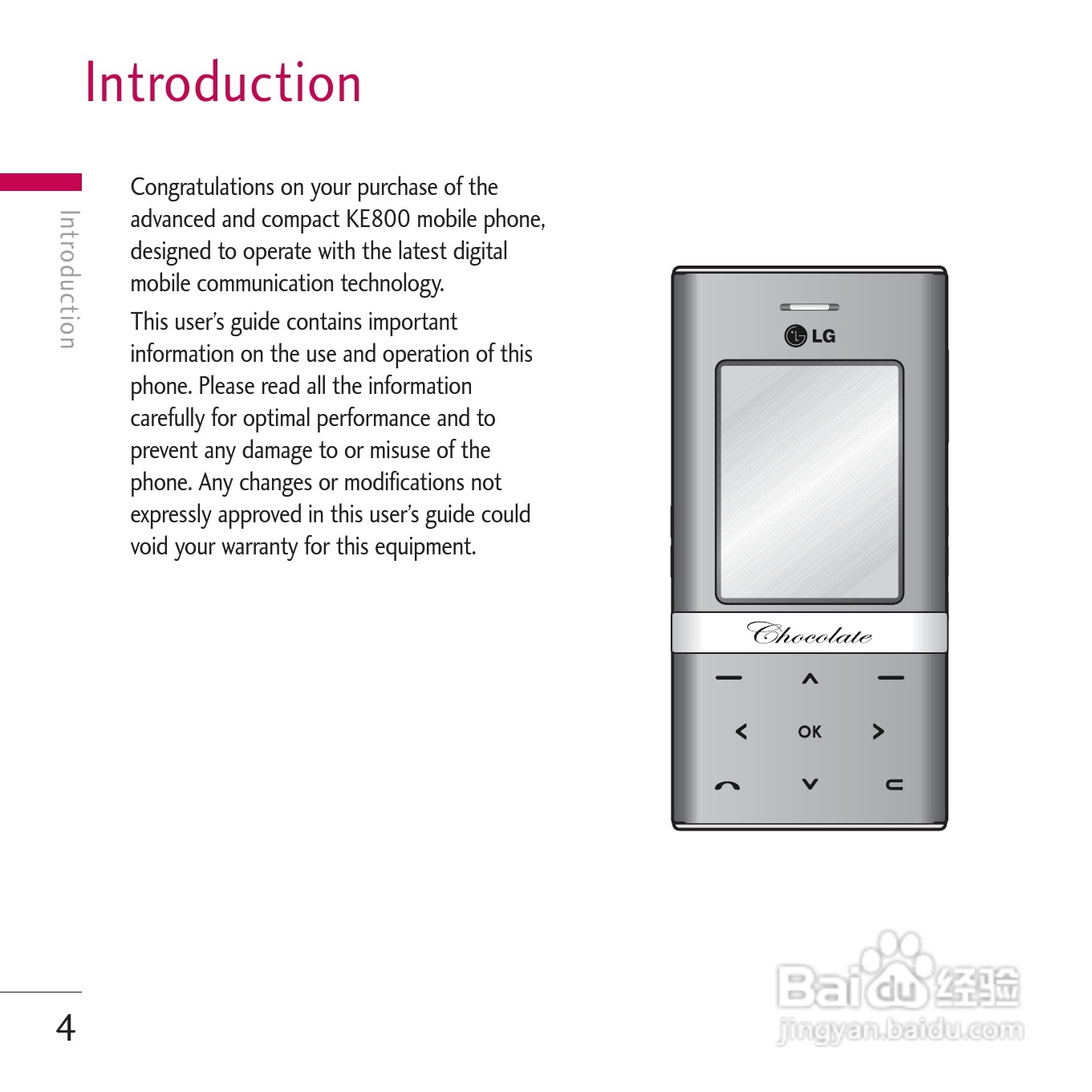 Introduction

Introduction

Congratulations on your purchase of the advanced and compact KE800 mobile phone, designed to operate with the latest digital mobile communication technology.

This user's guide contains important information on the use and operation of this phone. Please read all the information carefully for optimal performance and to prevent any damage to or misuse of the phone. Any changes or modifications not expressly approved in this user's guide could void your warranty for this equipment.

LG

Chocolate

OK

4

Baidu经验
jingyan.baidu.com